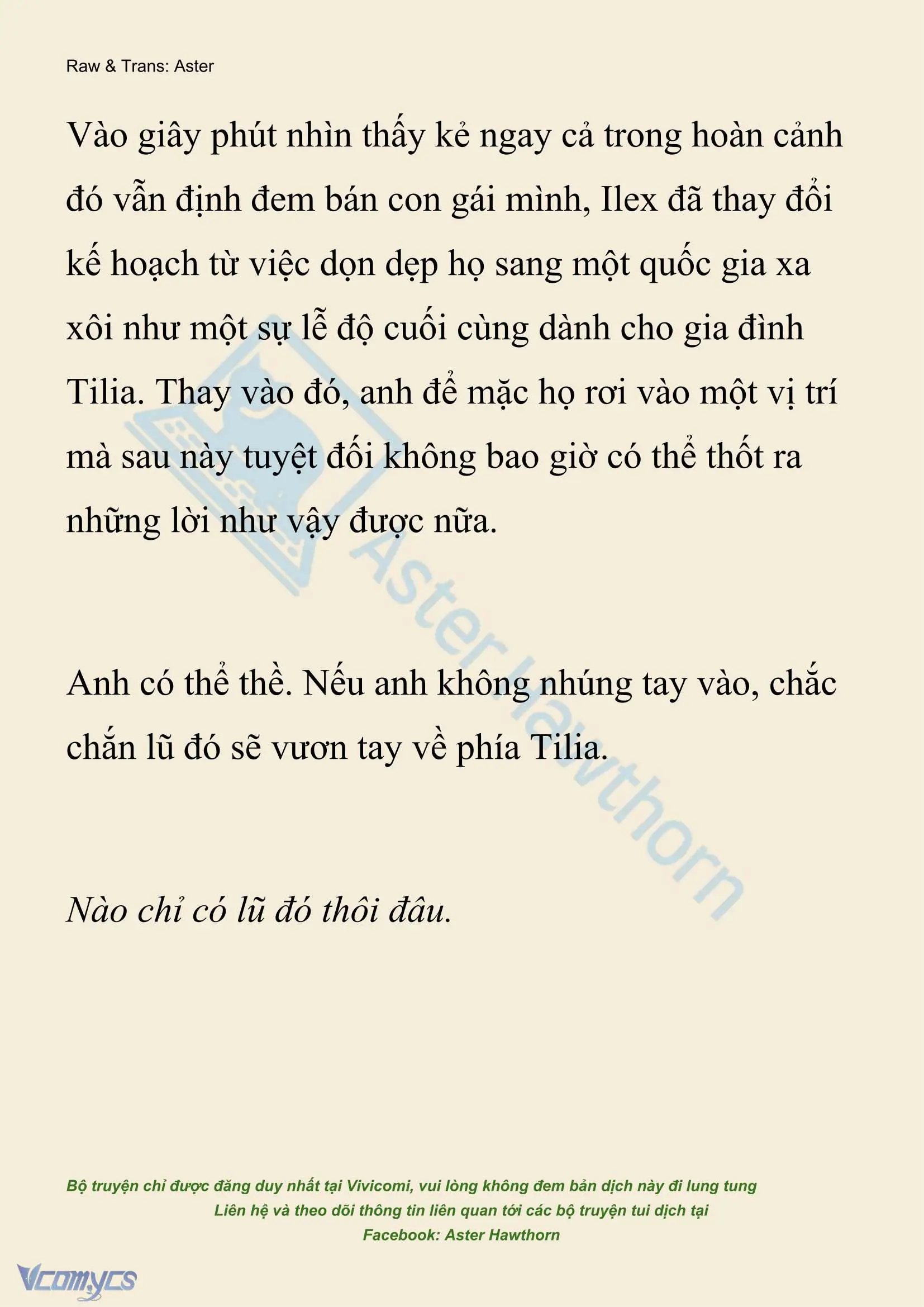 Raw & Trans: Aster

Vào giây phút nhìn thấy kẻ ngay cả trong hoàn cảnh đó vẫn định đem bán con gái mình, Ilex đã thay đổi kế hoạch từ việc dọn dẹp họ sang một quốc gia xa xôi như một sự lễ độ cuối cùng dành cho gia đình Tilia. Thay vào đó, anh để mặc họ rơi vào một vị trí mà sau này tuyệt đối không bao giờ có thể thốt ra những lời như vậy được nữa.

Anh có thể thề. Nếu anh không nhúng tay vào, chắc chắn lũ đó sẽ vươn tay về phía Tilia.

Nào chỉ có lũ đó thôi đâu.

Aster Hawthorn

Bộ truyện chỉ được đăng duy nhất tại Vivicomi, vui lòng không đem bản dịch này đi lung tung
Liên hệ và theo dõi thông tin liên quan tới các bộ truyện tui dịch tại
Facebook: Aster Hawthorn

Vcomycs